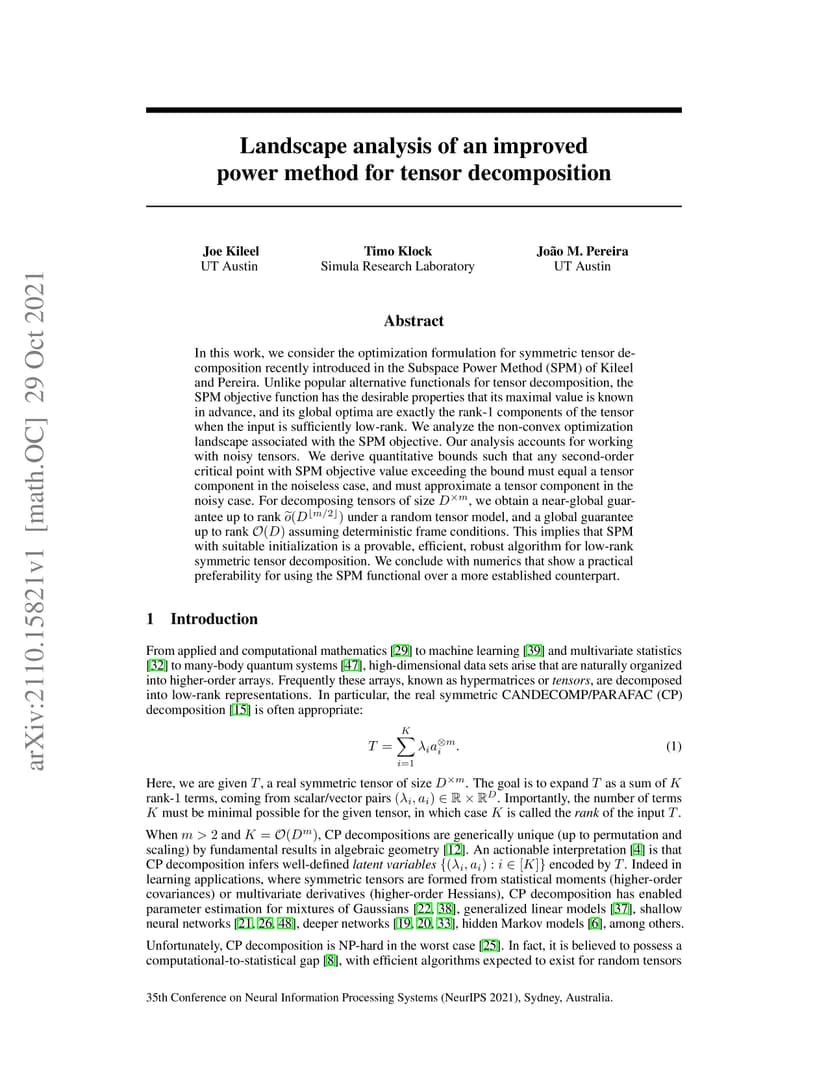 arXiv:2110.15821v1 [math.OC] 29 Oct 2021

Landscape analysis of an improved power method for tensor decomposition

Joe Kileel
UT Austin

Timo Klock
Simula Research Laboratory

João M. Pereira
UT Austin

Abstract

In this work, we consider the optimization formulation for symmetric tensor decomposition recently introduced in the Subspace Power Method (SPM) of Kileel and Pereira. Unlike popular alternative functionals for tensor decomposition, the SPM objective function has the desirable properties that its maximal value is known in advance, and its global optima are exactly the rank-1 components of the tensor when the input is sufficiently low-rank. We analyze the non-convex optimization landscape associated with the SPM objective. Our analysis accounts for working with noisy tensors. We derive quantitative bounds such that any second-order critical point with SPM objective value exceeding the bound must equal a tensor component in the noiseless case, and must approximate a tensor component in the noisy case. For decomposing tensors of size $D^{\times m}$, we obtain a near-global guarantee up to rank $\widetilde{o}(D^{\lfloor m/2 \rfloor})$ under a random tensor model, and a global guarantee up to rank $\mathcal{O}(D)$ assuming deterministic frame conditions. This implies that SPM with suitable initialization is a provable, efficient, robust algorithm for low-rank symmetric tensor decomposition. We conclude with numerics that show a practical preferability for using the SPM functional over a more established counterpart.

1 Introduction

From applied and computational mathematics [29] to machine learning [39] and multivariate statistics [32] to many-body quantum systems [47], high-dimensional data sets arise that are naturally organized into higher-order arrays. Frequently these arrays, known as hypermatrices or *tensors*, are decomposed into low-rank representations. In particular, the real symmetric CANDECOMP/PARAFAC (CP) decomposition [15] is often appropriate:

$$T = \sum_{i=1}^{K} \lambda_i a_i^{\otimes m}. \quad (1)$$

Here, we are given $T$, a real symmetric tensor of size $D^{\times m}$. The goal is to expand $T$ as a sum of $K$ rank-1 terms, coming from scalar/vector pairs $(\lambda_i, a_i) \in \mathbb{R} \times \mathbb{R}^D$. Importantly, the number of terms $K$ must be minimal possible for the given tensor, in which case $K$ is called the *rank* of the input $T$.

When $m > 2$ and $K = \mathcal{O}(D^m)$, CP decompositions are generically unique (up to permutation and scaling) by fundamental results in algebraic geometry [12]. An actionable interpretation [4] is that CP decomposition infers well-defined *latent variables* $\{(\lambda_i, a_i) : i \in [K]\}$ encoded by $T$. Indeed in learning applications, where symmetric tensors are formed from statistical moments (higher-order covariances) or multivariate derivatives (higher-order Hessians), CP decomposition has enabled parameter estimation for mixtures of Gaussians [22, 38], generalized linear models [37], shallow neural networks [21, 26, 48], deeper networks [19, 20, 33], hidden Markov models [6], among others.

Unfortunately, CP decomposition is NP-hard in the worst case [25]. In fact, it is believed to possess a computational-to-statistical gap [8], with efficient algorithms expected to exist for random tensors

35th Conference on Neural Information Processing Systems (NeurIPS 2021), Sydney, Australia.